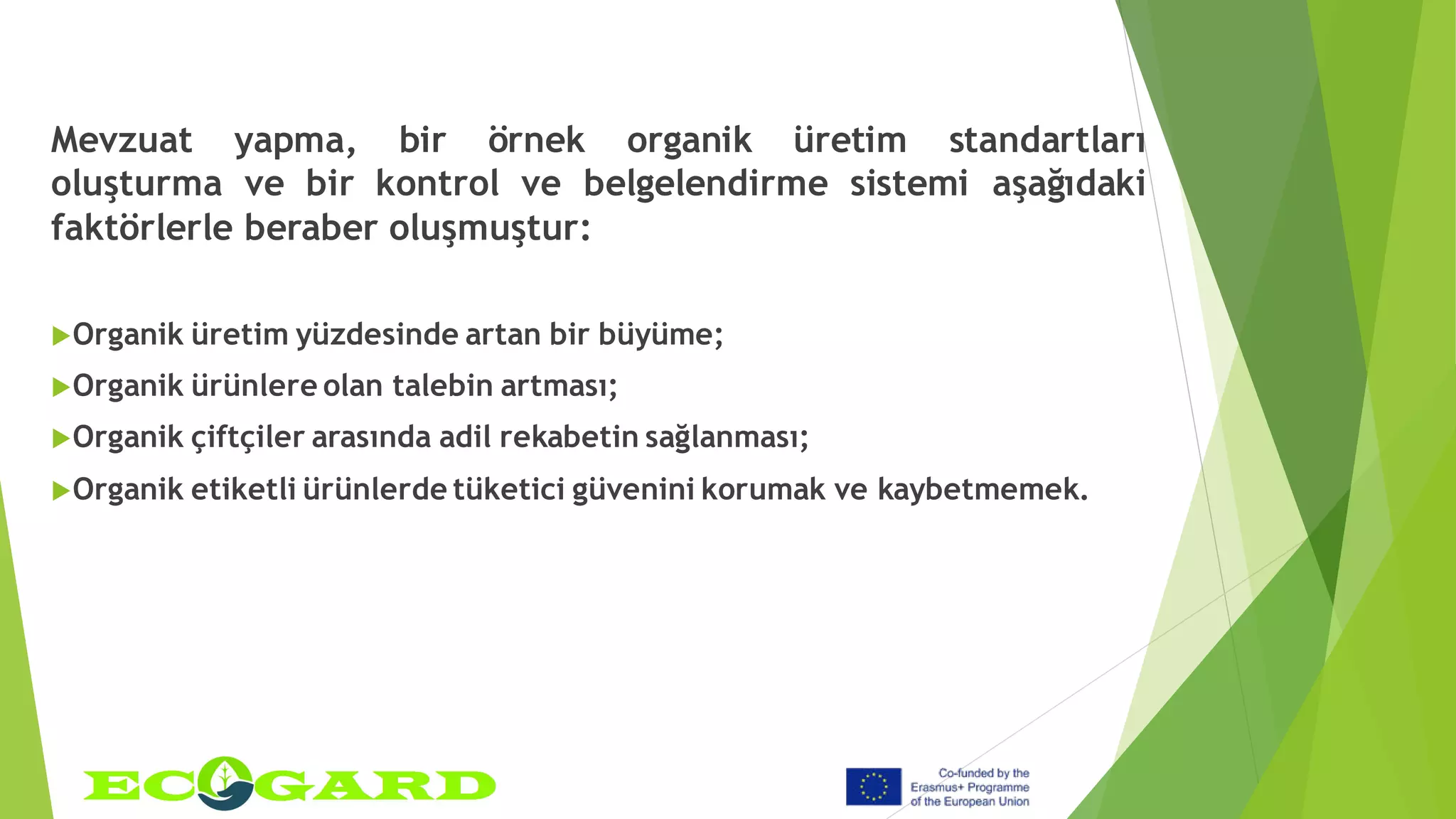 Mevzuat yapma, bir örnek organik üretim standartları oluşturma ve bir kontrol ve belgelendirme sistemi aşağıdaki faktörlerle beraber oluşmuştur:

Organik üretim yüzdesinde artan bir büyüme;

Organik ürünlere olan talebin artması;

Organik çiftçiler arasında adil rekabetin sağlanması;

Organik etiketli ürünlerde tüketici güvenini korumak ve kaybetmemek.

ECOGARD

Co-funded by the Erasmus+ Programme of the European Union